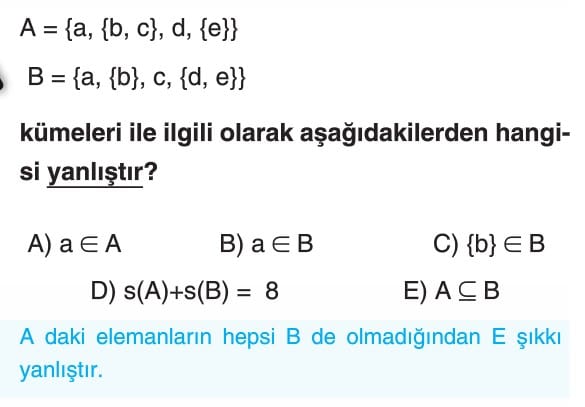 $A = \{a, \{b, c\}, d, \{e\}\}$

$B = \{a, \{b\}, c, \{d, e\}\}$

kümeleri ile ilgili olarak aşağıdakilerden hangisi yanlıştır?

A) $a \in A$

B) $a \in B$

C) $\{b\} \in B$

D) $s(A)+s(B) = 8$

E) $A \subseteq B$

A daki elemanların hepsi B de olmadığından E şıkkı yanlıştır.